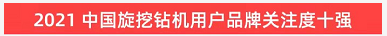 2021 中国旋挖钻机用户品牌关注度十强